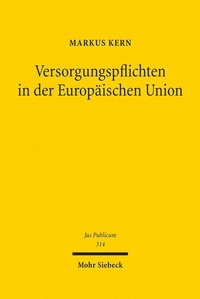 MARKUS KERN

Versorgungspflichten in der Europäischen Union

Jus Publicum
314

Mohr Siebeck